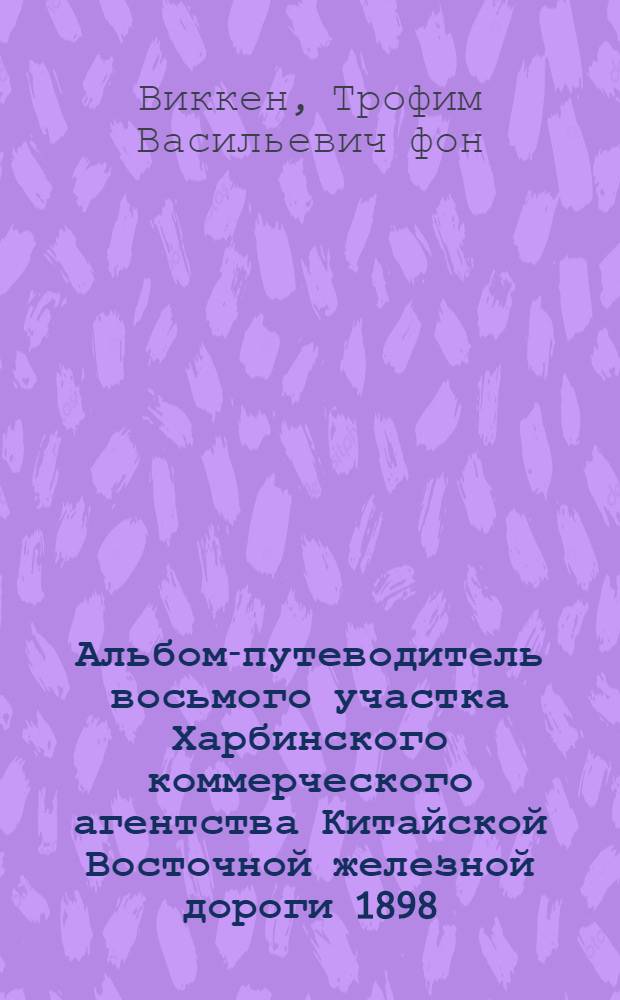 Виккен, Трофим Васильевич фон

Альбом-путеводитель восьмого участка Харбинского коммерческого агентства Китайской Восточной железной дороги 1898